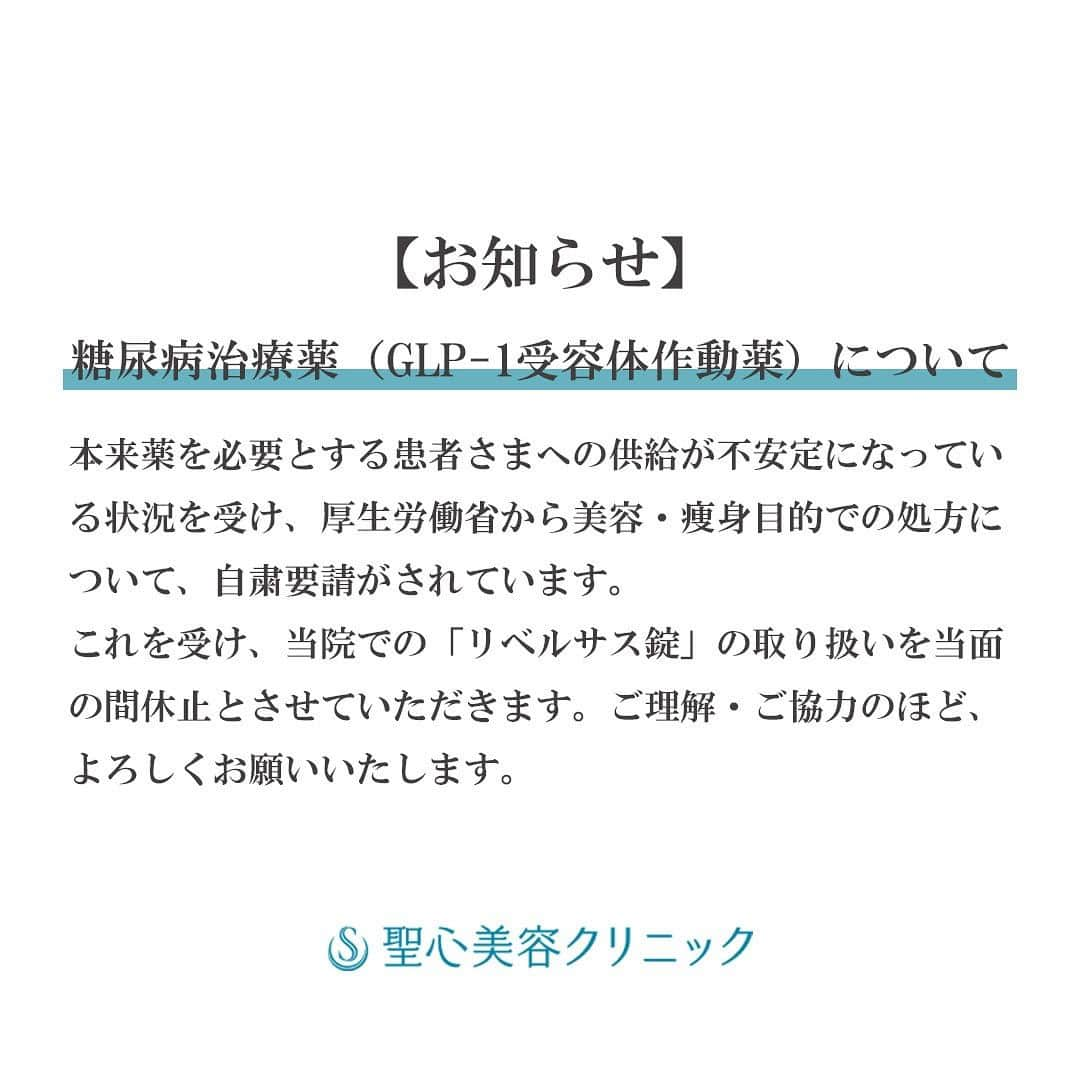 【お知らせ】

糖尿病治療薬（GLP-1受容体作動薬）について

本来薬を必要とする患者さまへの供給が不安定になっている状況を受け、厚生労働省から美容・痩身目的での処方について、自粛要請がされています。
これを受け、当院での「リベルサス錠」の取り扱いを当面の間休止とさせていただきます。ご理解・ご協力のほど、よろしくお願いいたします。

聖心美容クリニック